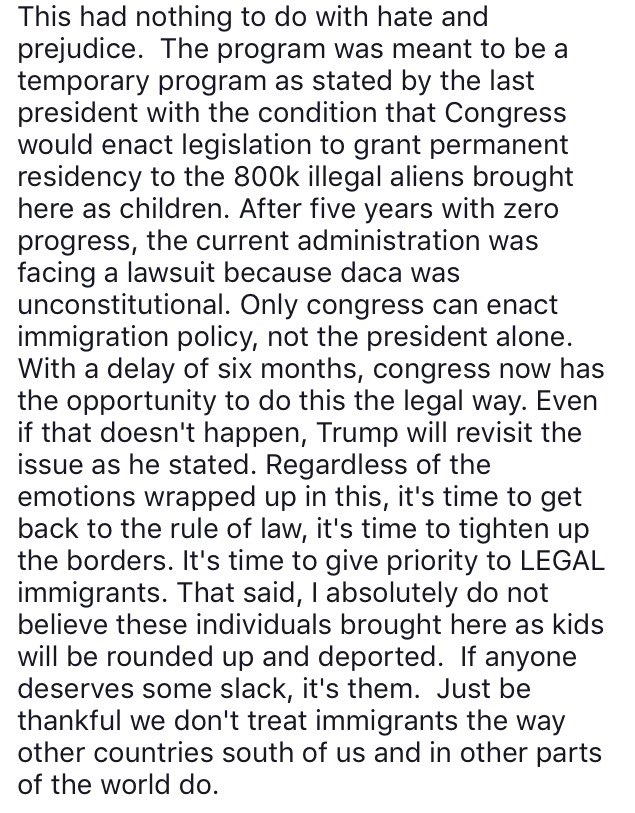 This had nothing to do with hate and prejudice.  The program was meant to be a temporary program as stated by the last president with the condition that Congress would enact legislation to grant permanent residency to the 800k illegal aliens brought here as children. After five years with zero progress, the current administration was facing a lawsuit because daca was unconstitutional. Only congress can enact immigration policy, not the president alone. With a delay of six months, congress now has the opportunity to do this the legal way. Even if that doesn't happen, Trump will revisit the issue as he stated. Regardless of the emotions wrapped up in this, it's time to get back to the rule of law, it's time to tighten up the borders. It's time to give priority to LEGAL immigrants. That said, I absolutely do not believe these individuals brought here as kids will be rounded up and deported.  If anyone deserves some slack, it's them.  Just be thankful we don't treat immigrants the way other countries south of us and in other parts of the world do.